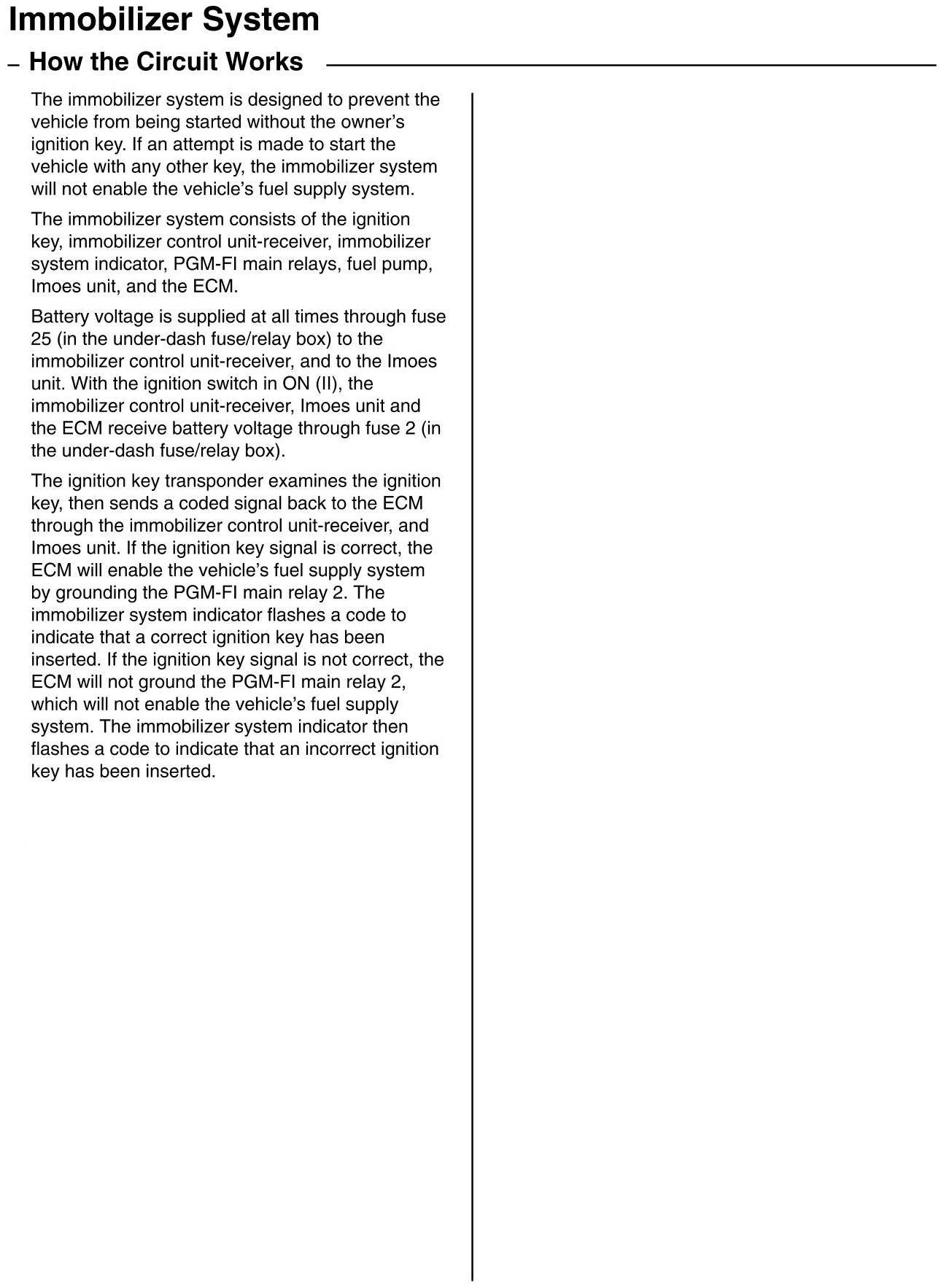 Immobilizer System

– How the Circuit Works

The immobilizer system is designed to prevent the vehicle from being started without the owner's ignition key. If an attempt is made to start the vehicle with any other key, the immobilizer system will not enable the vehicle's fuel supply system.

The immobilizer system consists of the ignition key, immobilizer control unit-receiver, immobilizer system indicator, PGM-FI main relays, fuel pump, Imoes unit, and the ECM.

Battery voltage is supplied at all times through fuse 25 (in the under-dash fuse/relay box) to the immobilizer control unit-receiver, and to the Imoes unit. With the ignition switch in ON (II), the immobilizer control unit-receiver, Imoes unit and the ECM receive battery voltage through fuse 2 (in the under-dash fuse/relay box).

The ignition key transponder examines the ignition key, then sends a coded signal back to the ECM through the immobilizer control unit-receiver, and Imoes unit. If the ignition key signal is correct, the ECM will enable the vehicle's fuel supply system by grounding the PGM-FI main relay 2. The immobilizer system indicator flashes a code to indicate that a correct ignition key has been inserted. If the ignition key signal is not correct, the ECM will not ground the PGM-FI main relay 2, which will not enable the vehicle's fuel supply system. The immobilizer system indicator then flashes a code to indicate that an incorrect ignition key has been inserted.